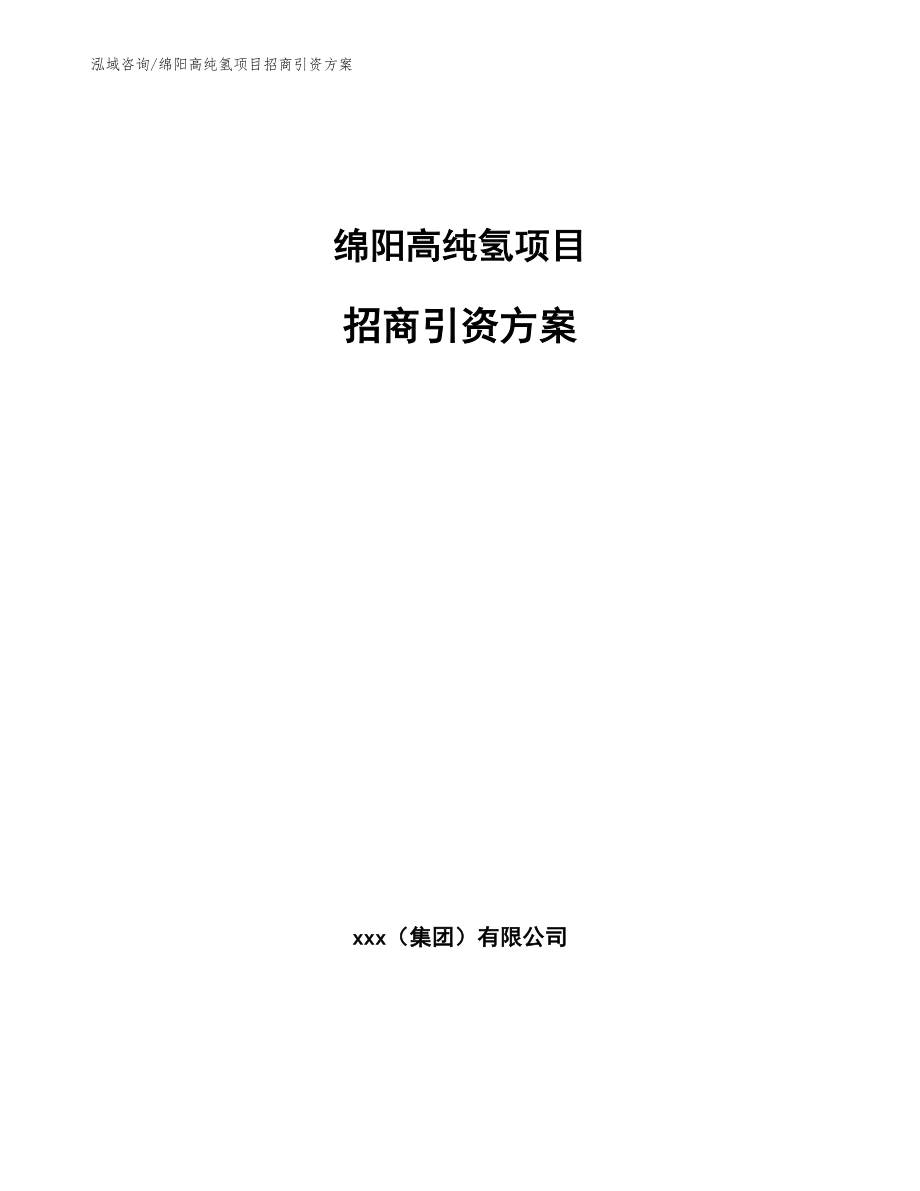 泓域咨询/绵阳高纯氢项目招商引资方案

绵阳高纯氢项目

招商引资方案

xxx（集团）有限公司